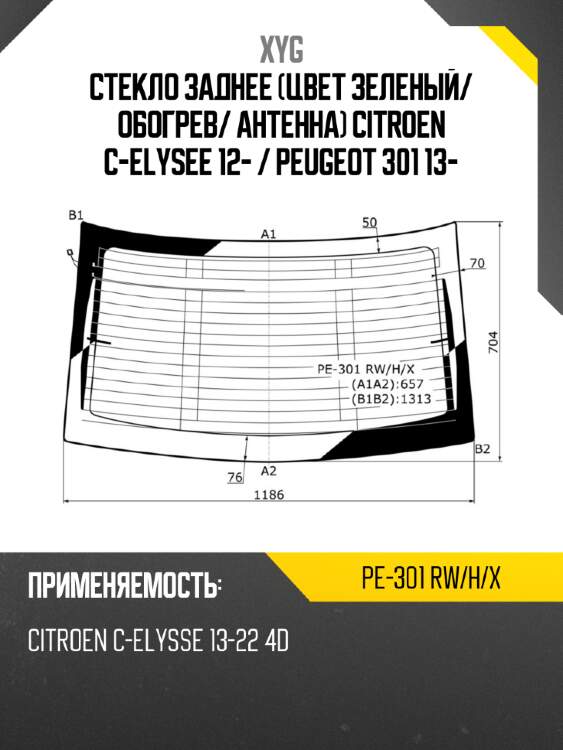 XYG
СТЕКЛО ЗАДНЕЕ (ЦВЕТ ЗЕЛЕНЫЙ/ ОБОГРЕВ/ АНТЕННА) CITROEN C-ELYSEE 12- / PEUGEOT 301 13-

B1
A1
50
70
704
PE-301 RW/H/X
(A1A2):657
(B1B2):1313
B2
A2
76
1186

ПРИМЕНЯЕМОСТЬ:
PE-301 RW/H/X
CITROEN C-ELYSSE 13-22 4D